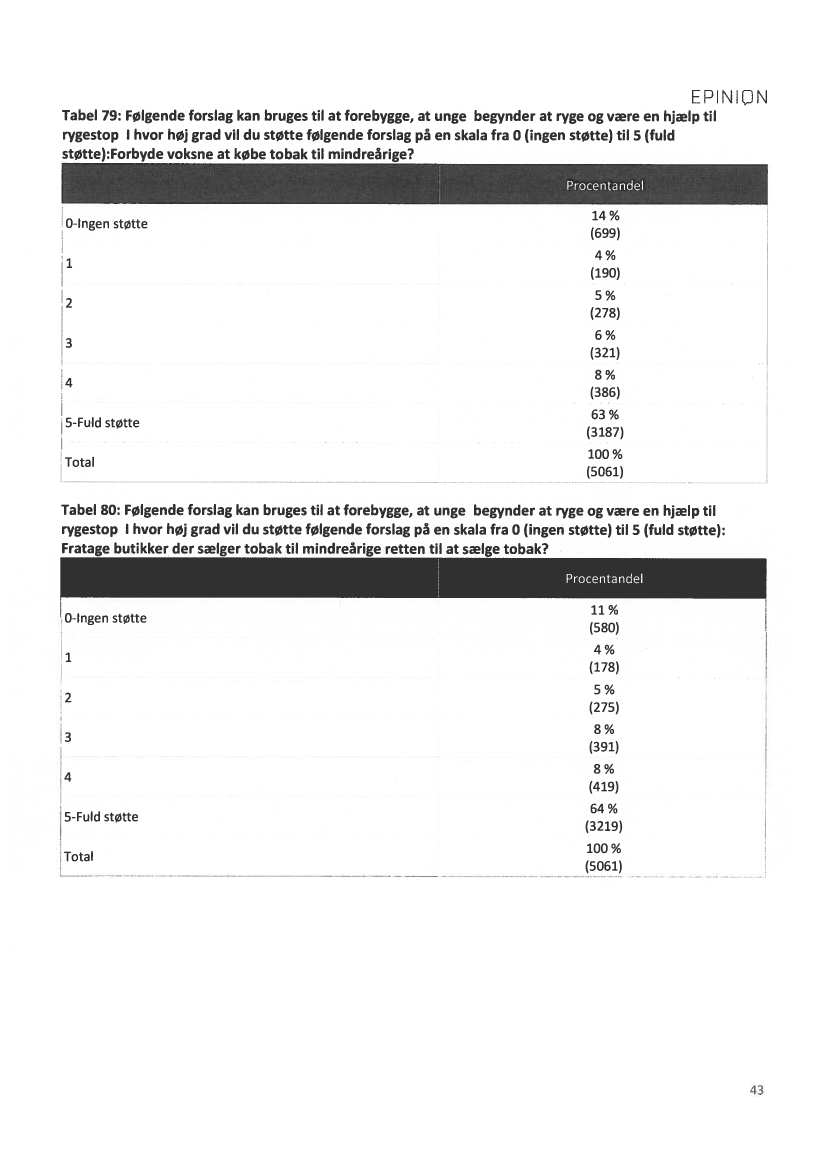 EPINION

Tabel 79: Følgende forslag kan bruges til at forebygge, at unge begynder at ryge og være en hjælp til rygestop I hvor høj grad vil du støtte følgende forslag på en skala fra 0 (ingen støtte) til 5 (fuld støtte):Forbyde voksne at købe tobak til mindreårige?

| | Procentandel |
|---|---|
| 0-Ingen støtte | 14 % (699) |
| 1 | 4 % (190) |
| 2 | 5 % (278) |
| 3 | 6 % (321) |
| 4 | 8 % (386) |
| 5-Fuld støtte | 63 % (3187) |
| Total | 100 % (5061) |

Tabel 80: Følgende forslag kan bruges til at forebygge, at unge begynder at ryge og være en hjælp til rygestop I hvor høj grad vil du støtte følgende forslag på en skala fra 0 (ingen støtte) til 5 (fuld støtte): Fratage butikker der sælger tobak til mindreårige retten til at sælge tobak?

| | Procentandel |
|---|---|
| 0-Ingen støtte | 11 % (580) |
| 1 | 4 % (178) |
| 2 | 5 % (275) |
| 3 | 8 % (391) |
| 4 | 8 % (419) |
| 5-Fuld støtte | 64 % (3219) |
| Total | 100 % (5061) |

43